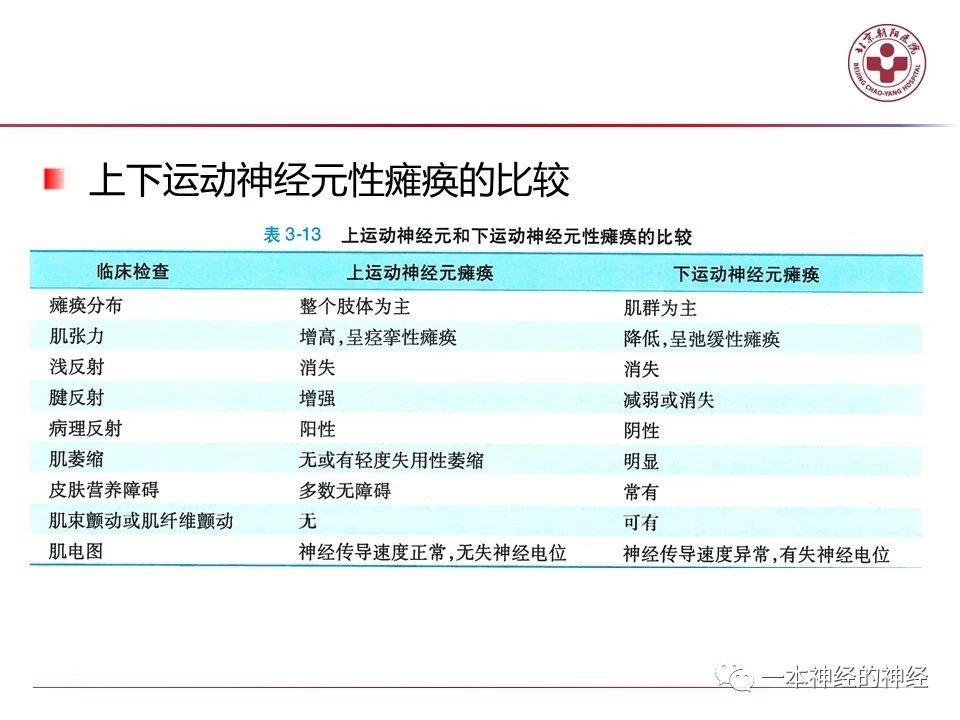 北京朝阳医院
BEIJING CHAO-YANG HOSPITAL

上下运动神经元性瘫痪的比较

表 3-13 上运动神经元和下运动神经元性瘫痪的比较

| 临床检查 | 上运动神经元瘫痪 | 下运动神经元瘫痪 |
|---|---|---|
| 瘫痪分布 | 整个肢体为主 | 肌群为主 |
| 肌张力 | 增高，呈痉挛性瘫痪 | 降低，呈弛缓性瘫痪 |
| 浅反射 | 消失 | 消失 |
| 腱反射 | 增强 | 减弱或消失 |
| 病理反射 | 阳性 | 阴性 |
| 肌萎缩 | 无或有轻度失用性萎缩 | 明显 |
| 皮肤营养障碍 | 多数无障碍 | 常有 |
| 肌束颤动或肌纤维颤动 | 无 | 可有 |
| 肌电图 | 神经传导速度正常，无失神经电位 | 神经传导速度异常，有失神经电位 |

一本神经的神经